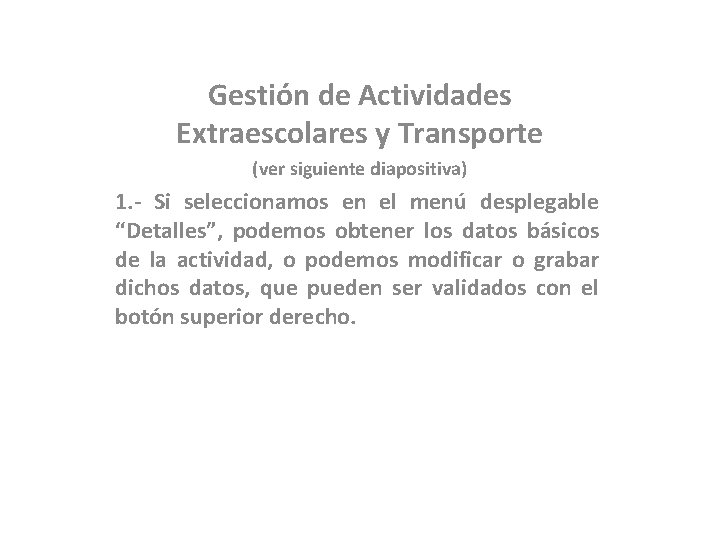 Gestión de Actividades Extraescolares y Transporte

(ver siguiente diapositiva)

1.- Si seleccionamos en el menú desplegable “Detalles”, podemos obtener los datos básicos de la actividad, o podemos modificar o grabar dichos datos, que pueden ser validados con el botón superior derecho.